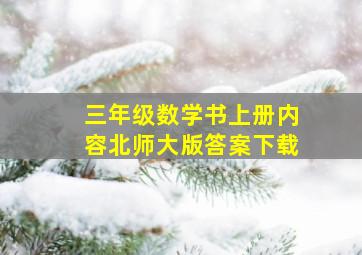 三年级数学书上册内容北师大版答案下载